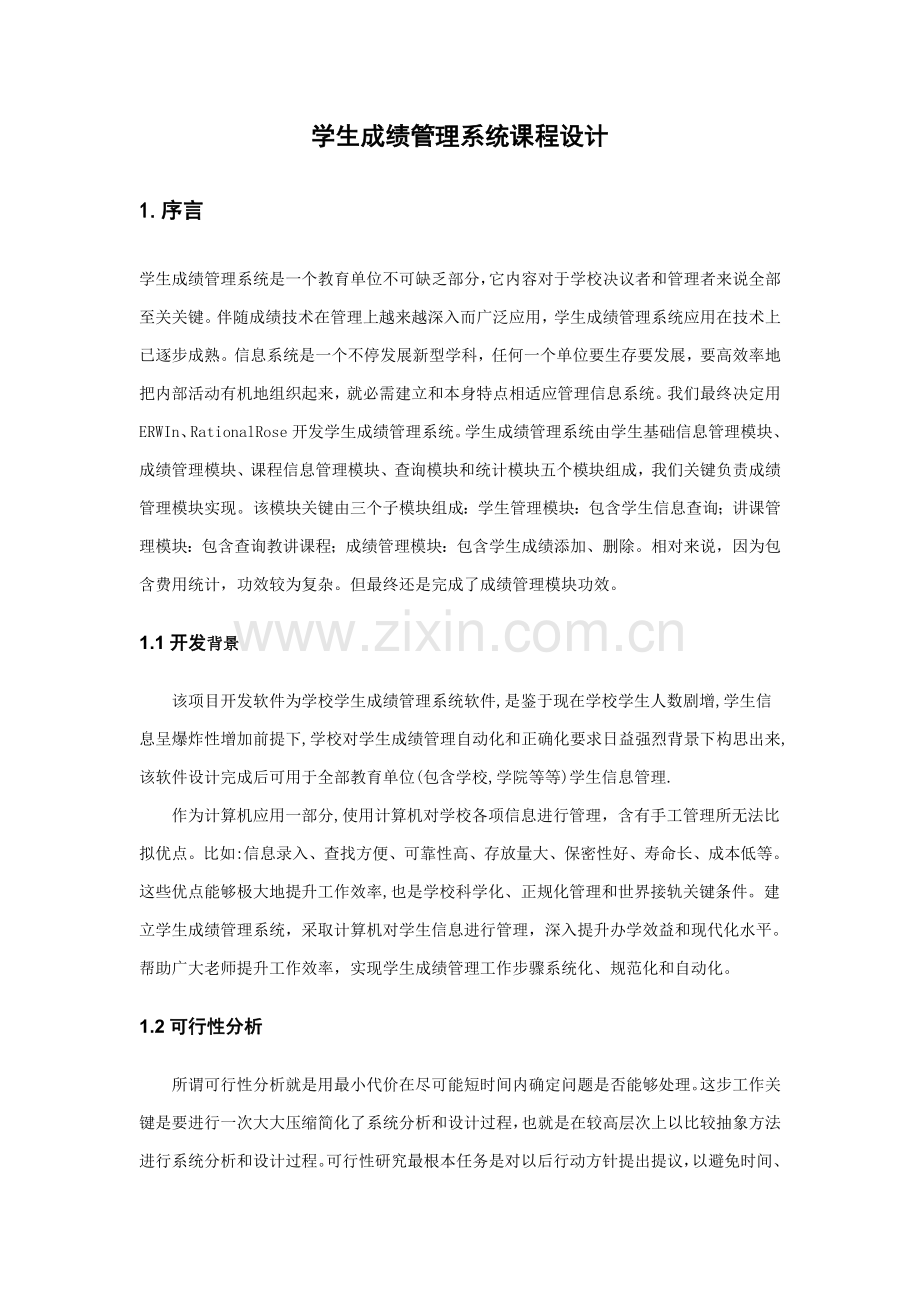 学生成绩管理系统课程设计

1.序言

学生成绩管理系统是一个教育单位不可缺乏部分,它内容对于学校决议者和管理者来说全部至关关键。伴随成绩技术在管理上越来越深入而广泛应用，学生成绩管理系统应用在技术上已逐步成熟。信息系统是一个不停发展新型学科，任何一个单位要生存要发展，要高效率地把内部活动有机地组织起来，就必需建立和本身特点相适应管理信息系统。我们最终决定用ERWIn、RationalRose开发学生成绩管理系统。学生成绩管理系统由学生基础信息管理模块、成绩管理模块、课程信息管理模块、查询模块和统计模块五个模块组成，我们关键负责成绩管理模块实现。该模块关键由三个子模块组成：学生管理模块：包含学生信息查询；讲课管理模块：包含查询教讲课程；成绩管理模块：包含学生成绩添加、删除。相对来说，因为包含费用统计，功效较为复杂。但最终还是完成了成绩管理模块功效。

1.1开发背景

该项目开发软件为学校学生成绩管理系统软件,是鉴于现在学校学生人数剧增,学生信息呈爆炸性增加前提下,学校对学生成绩管理自动化和正确化要求日益强烈背景下构思出来,该软件设计完成后可用于全部教育单位(包含学校,学院等等)学生信息管理.

作为计算机应用一部分,使用计算机对学校各项信息进行管理，含有手工管理所无法比拟优点。比如:信息录入、查找方便、可靠性高、存放量大、保密性好、寿命长、成本低等。这些优点能够极大地提升工作效率,也是学校科学化、正规化管理和世界接轨关键条件。建立学生成绩管理系统，采取计算机对学生信息进行管理，深入提升办学效益和现代化水平。帮助广大老师提升工作效率，实现学生成绩管理工作步骤系统化、规范化和自动化。

1.2可行性分析

所谓可行性分析就是用最小代价在尽可能短时间内确定问题是否能够处理。这步工作关键是要进行一次大大压缩简化了系统分析和设计过程,也就是在较高层次上以比较抽象方法进行系统分析和设计过程。可行性研究最根本任务是对以后行动方针提出提议,以避免时间、

www.zixin.com.cn